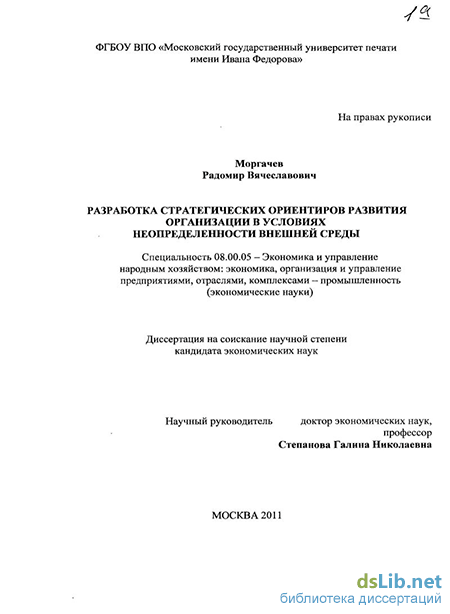 19

ФГБОУ ВПО «Московский государственный университет печати имени Ивана Федорова»

На правах рукописи

Моргачев
Радомир Вячеславович

РАЗРАБОТКА СТРАТЕГИЧЕСКИХ ОРИЕНТИРОВ РАЗВИТИЯ ОРГАНИЗАЦИИ В УСЛОВИЯХ НЕОПРЕДЕЛЕННОСТИ ВНЕШНЕЙ СРЕДЫ

Специальность 08.00.05 – Экономика и управление народным хозяйством: экономика, организация и управление предприятиями, отраслями, комплексами – промышленность (экономические науки)

Диссертация на соискание научной степени кандидата экономических наук

Научный руководитель доктор экономических наук, профессор
Степанова Галина Николаевна

МОСКВА 2011

dsLib.net
библиотека диссертаций